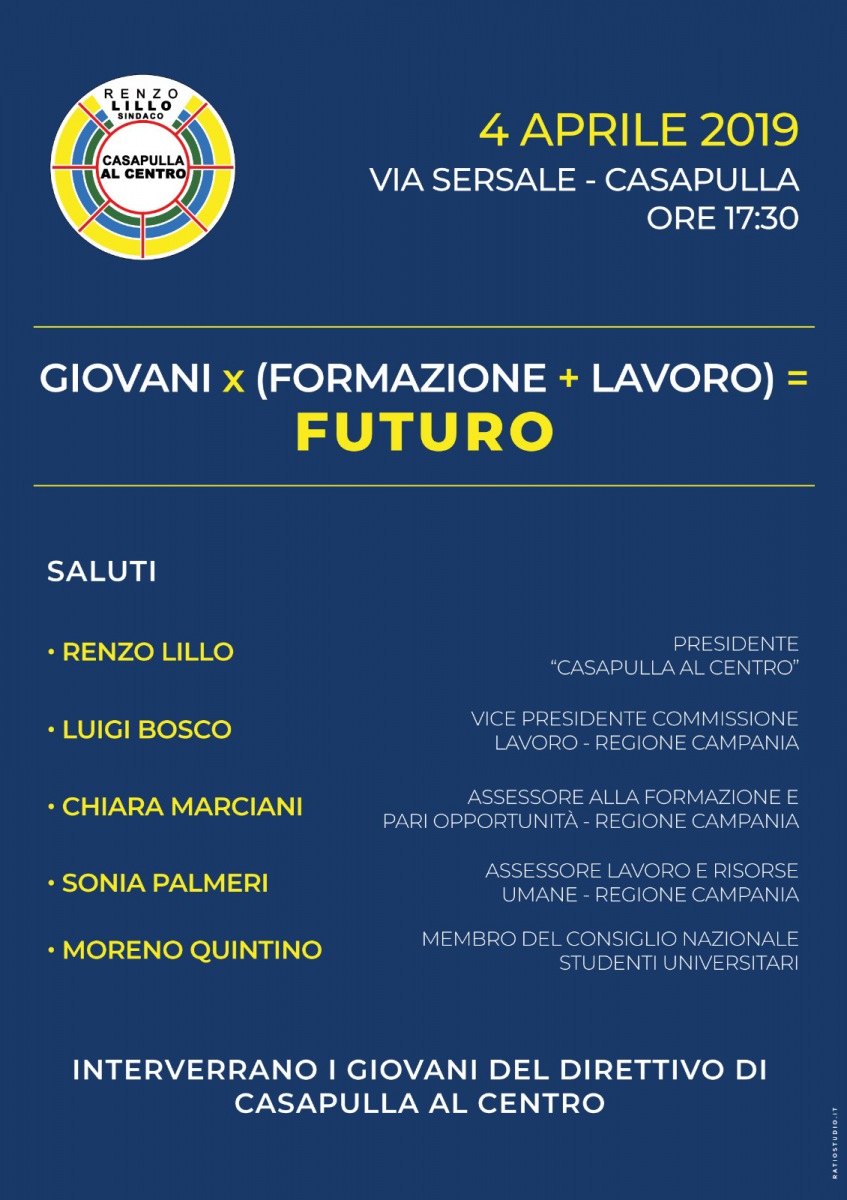 RENZO LILLO SINDACO
CASAPULLA AL CENTRO

4 APRILE 2019
VIA SERSALE - CASAPULLA
ORE 17:30

GIOVANI x (FORMAZIONE + LAVORO) =
FUTURO

SALUTI

• RENZO LILLO
PRESIDENTE "CASAPULLA AL CENTRO"

• LUIGI BOSCO
VICE PRESIDENTE COMMISSIONE LAVORO - REGIONE CAMPANIA

• CHIARA MARCIANI
ASSESSORE ALLA FORMAZIONE E PARI OPPORTUNITÀ - REGIONE CAMPANIA

• SONIA PALMERI
ASSESSORE LAVORO E RISORSE UMANE - REGIONE CAMPANIA

• MORENO QUINTINO
MEMBRO DEL CONSIGLIO NAZIONALE STUDENTI UNIVERSITARI

INTERVERRANO I GIOVANI DEL DIRETTIVO DI CASAPULLA AL CENTRO

RATIOSTUDIO.IT